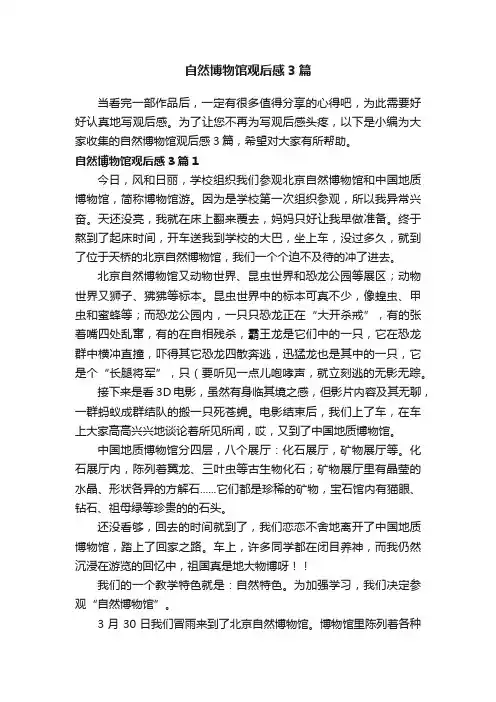 自然博物馆观后感 3 篇

当看完一部作品后，一定有很多值得分享的心得吧，为此需要好好认真地写观后感。为了让您不再为写观后感头疼，以下是小编为大家收集的自然博物馆观后感 3 篇，希望对大家有所帮助。

自然博物馆观后感 3 篇 1

今日，风和日丽，学校组织我们参观北京自然博物馆和中国地质博物馆，简称博物馆游。因为是学校第一次组织参观，所以我异常兴奋。天还没亮，我就在床上翻来覆去，妈妈只好让我早做准备。终于熬到了起床时间，开车送我到学校的大巴，坐上车，没过多久，就到了位于天桥的北京自然博物馆，我们一个个迫不及待的冲了进去。

北京自然博物馆又动物世界、昆虫世界和恐龙公园等展区；动物世界又狮子、狒狒等标本。昆虫世界中的标本可真不少，像蝗虫、甲虫和蜜蜂等；而恐龙公园内，一只只恐龙正在“大开杀戒”，有的张着嘴四处乱窜，有的在自相残杀，霸王龙是它们中的一只，它在恐龙群中横冲直撞，吓得其它恐龙四散奔逃，迅猛龙也是其中的一只，它是个“长腿将军”，只（要听见一点儿咆哮声，就立刻逃的无影无踪。

接下来是看 3D 电影，虽然有身临其境之感，但影片内容及其无聊，一群蚂蚁成群结队的搬一只死苍蝇。电影结束后，我们上了车，在车上大家高高兴兴地谈论着所见所闻，哎，又到了中国地质博物馆。

中国地质博物馆分四层，八个展厅：化石展厅，矿物展厅等。化石展厅内，陈列着翼龙、三叶虫等古生物化石；矿物展厅里有晶莹的水晶、形状各异的方解石……它们都是珍稀的矿物，宝石馆内有猫眼、钻石、祖母绿等珍贵的的石头。

还没看够，回去的时间就到了，我们恋恋不舍地离开了中国地质博物馆，踏上了回家之路。车上，许多同学都在闭目养神，而我仍然沉浸在游览的回忆中，祖国真是地大物博呀！！

我们的一个教学特色就是：自然特色。为加强学习，我们决定参观“自然博物馆”。

3 月 30 日我们冒雨来到了北京自然博物馆。博物馆里陈列着各种